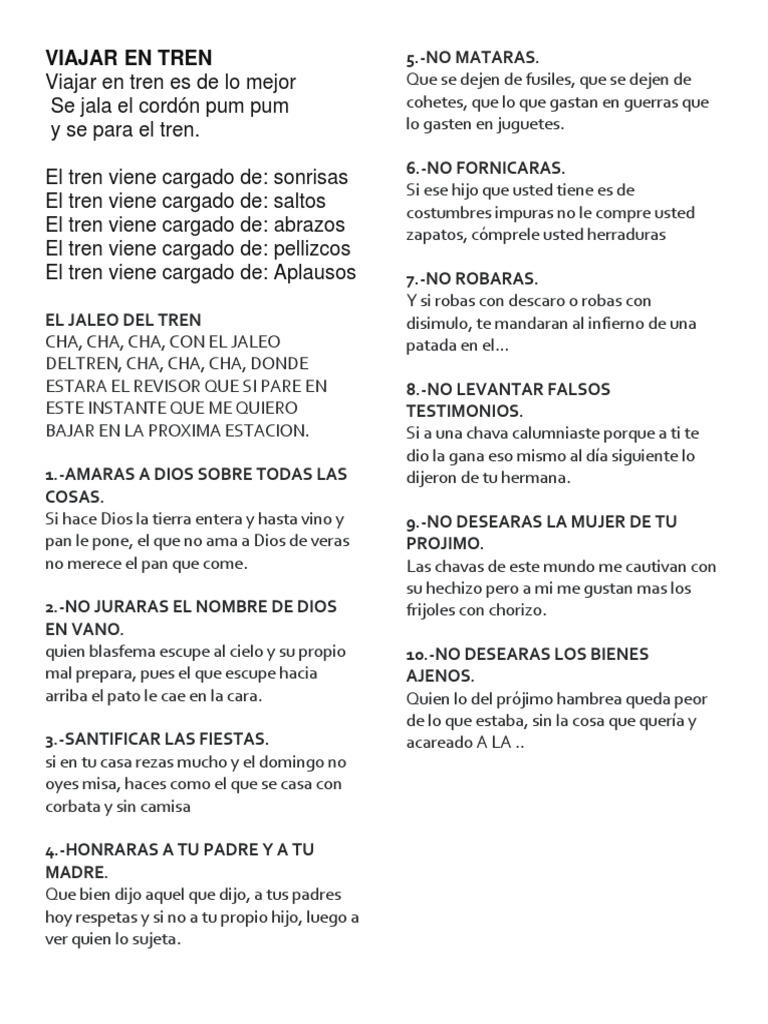 VIAJAR EN TREN
Viajar en tren es de lo mejor
Se jala el cordón pum pum
y se para el tren.

El tren viene cargado de: sonrisas
El tren viene cargado de: saltos
El tren viene cargado de: abrazos
El tren viene cargado de: pellizcos
El tren viene cargado de: Aplausos

EL JALEO DEL TREN
CHA, CHA, CHA, CON EL JALEO DELTREN, CHA, CHA, CHA, DONDE ESTARA EL REVISOR QUE SI PARE EN ESTE INSTANTE QUE ME QUIERO BAJAR EN LA PROXIMA ESTACION.

1.-AMARAS A DIOS SOBRE TODAS LAS COSAS.
Si hace Dios la tierra entera y hasta vino y pan le pone, el que no ama a Dios de veras no merece el pan que come.

2.-NO JURARAS EL NOMBRE DE DIOS EN VANO.
quien blasfema escupe al cielo y su propio mal prepara, pues el que escupe hacia arriba el pato le cae en la cara.

3.-SANTIFICAR LAS FIESTAS.
si en tu casa rezas mucho y el domingo no oyes misa, haces como el que se casa con corbata y sin camisa

4.-HONRARAS A TU PADRE Y A TU MADRE.
Que bien dijo aquel que dijo, a tus padres hoy respetas y si no a tu propio hijo, luego a ver quien lo sujeta.

5.-NO MATARAS.
Que se dejen de fusiles, que se dejen de cohetes, que lo que gastan en guerras que lo gasten en juguetes.

6.-NO FORNICARAS.
Si ese hijo que usted tiene es de costumbres impuras no le compre usted zapatos, cómprele usted herraduras

7.-NO ROBARAS.
Y si robas con descaro o robas con disimulo, te mandaran al infierno de una patada en el...

8.-NO LEVANTAR FALSOS TESTIMONIOS.
Si a una chava calumniaste porque a ti te dio la gana eso mismo al día siguiente lo dijeron de tu hermana.

9.-NO DESEARAS LA MUJER DE TU PROJIMO.
Las chavas de este mundo me cautivan con su hechizo pero a mi me gustan mas los frijoles con chorizo.

10.-NO DESEARAS LOS BIENES AJENOS.
Quien lo del prójimo hambrea queda peor de lo que estaba, sin la cosa que quería y acareado A LA ..